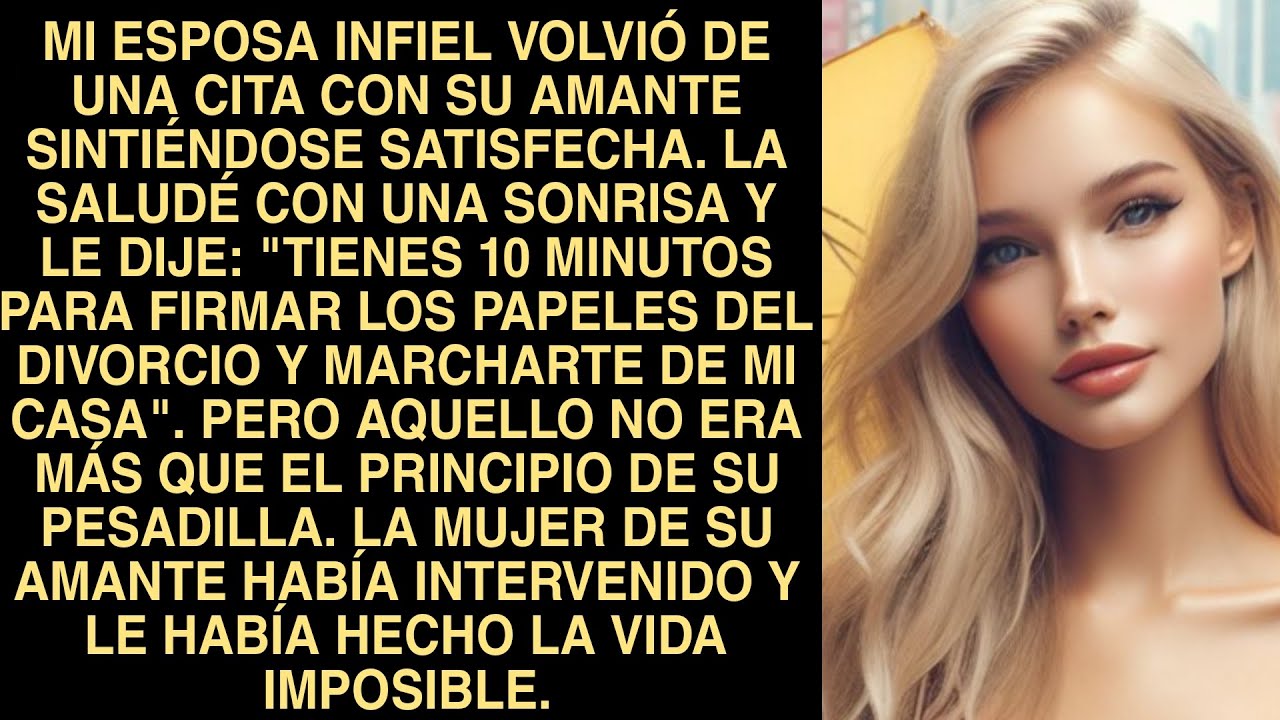 MI ESPOSA INFIEL VOLVIÓ DE UNA CITA CON SU AMANTE SINTIÉNDOSE SATISFECHA. LA SALUDÉ CON UNA SONRISA Y LE DIJE: "TIENES 10 MINUTOS PARA FIRMAR LOS PAPELES DEL DIVORCIO Y MARCHARTE DE MI CASA". PERO AQUELLO NO ERA MÁS QUE EL PRINCIPIO DE SU PESADILLA. LA MUJER DE SU AMANTE HABÍA INTERVENIDO Y LE HABÍA HECHO LA VIDA IMPOSIBLE.